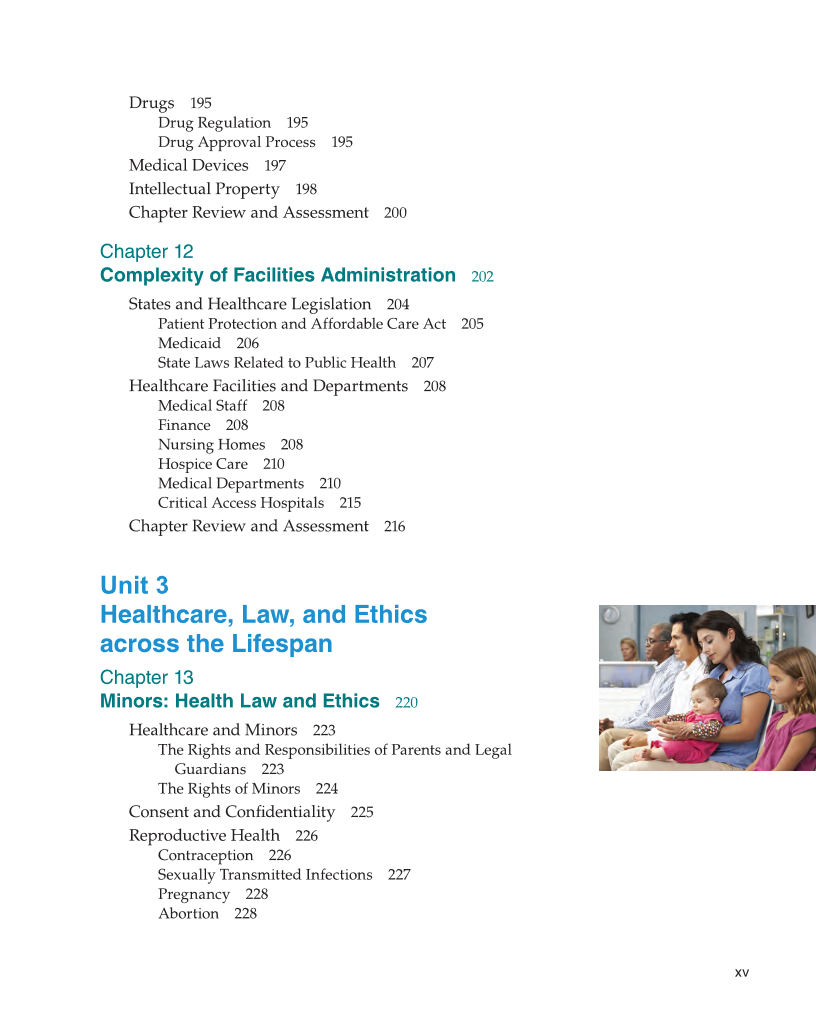 Drugs 195
Drug Regulation 195
Drug Approval Process 195
Medical Devices 197
Intellectual Property 198
Chapter Review and Assessment 200

Chapter 12
Complexity of Facilities Administration 202

States and Healthcare Legislation 204
Patient Protection and Affordable Care Act 205
Medicaid 206
State Laws Related to Public Health 207
Healthcare Facilities and Departments 208
Medical Staff 208
Finance 208
Nursing Homes 208
Hospice Care 210
Medical Departments 210
Critical Access Hospitals 215
Chapter Review and Assessment 216

Unit 3
Healthcare, Law, and Ethics across the Lifespan

Chapter 13
Minors: Health Law and Ethics 220

Healthcare and Minors 223
The Rights and Responsibilities of Parents and Legal Guardians 223
The Rights of Minors 224
Consent and Confidentiality 225
Reproductive Health 226
Contraception 226
Sexually Transmitted Infections 227
Pregnancy 228
Abortion 228

xv